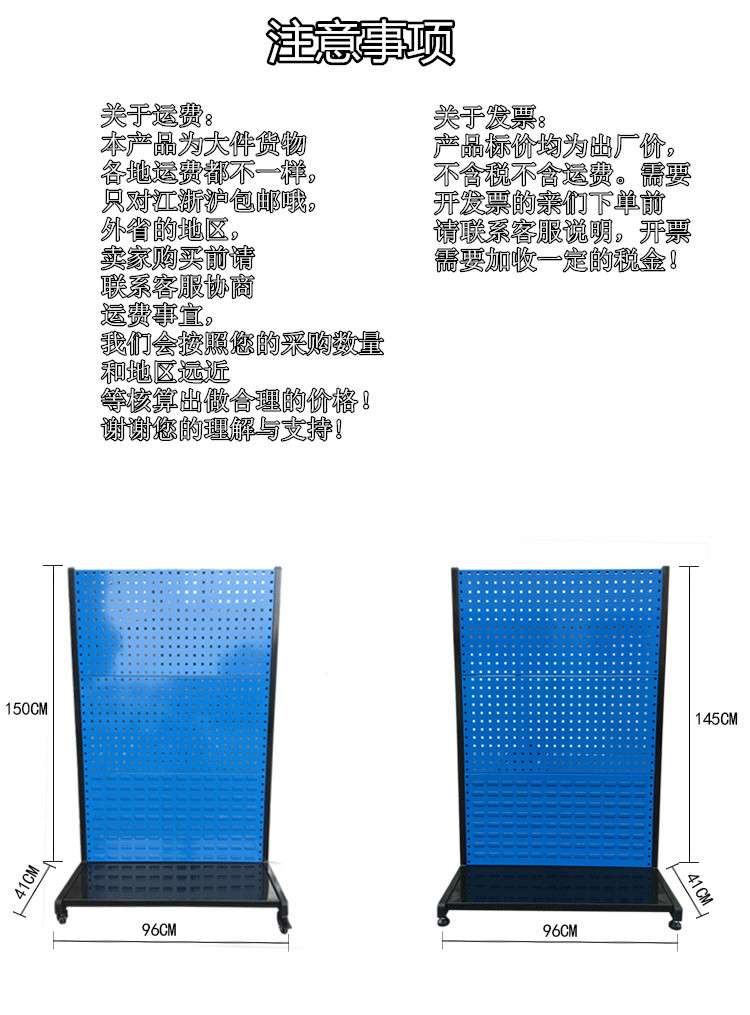 注意事项

关于运费：
本产品为大件货物
各地运费都不一样，
只对江浙沪包邮哦，
外省的地区，
卖家购买前请
联系客服协商
运费事宜，
我们会按照您的采购数量
和地区远近
等核算出做合理的价格！
谢谢您的理解与支持！

关于发票：
产品标价均为出厂价，
不含税不含运费。需要
开发票的亲们下单前
请联系客服说明，开票
需要加收一定的税金！

150CM
41CM
96CM

145CM
41CM
96CM